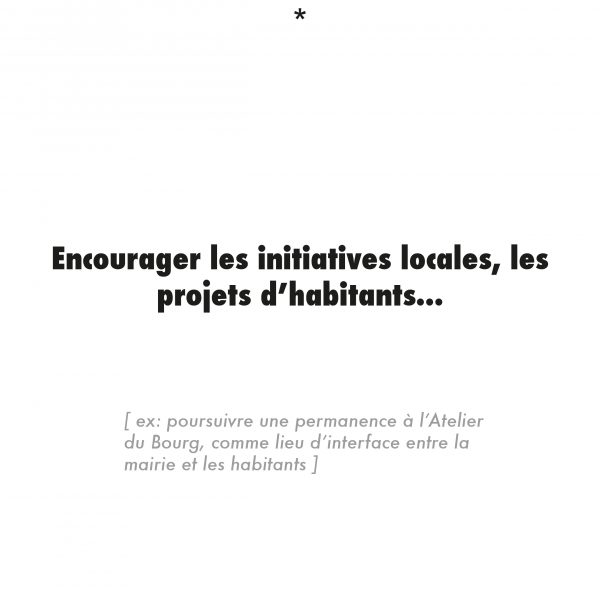 *

Encourager les initiatives locales, les projets d'habitants...

[ ex: poursuivre une permanence à l'Atelier du Bourg, comme lieu d'interface entre la mairie et les habitants ]